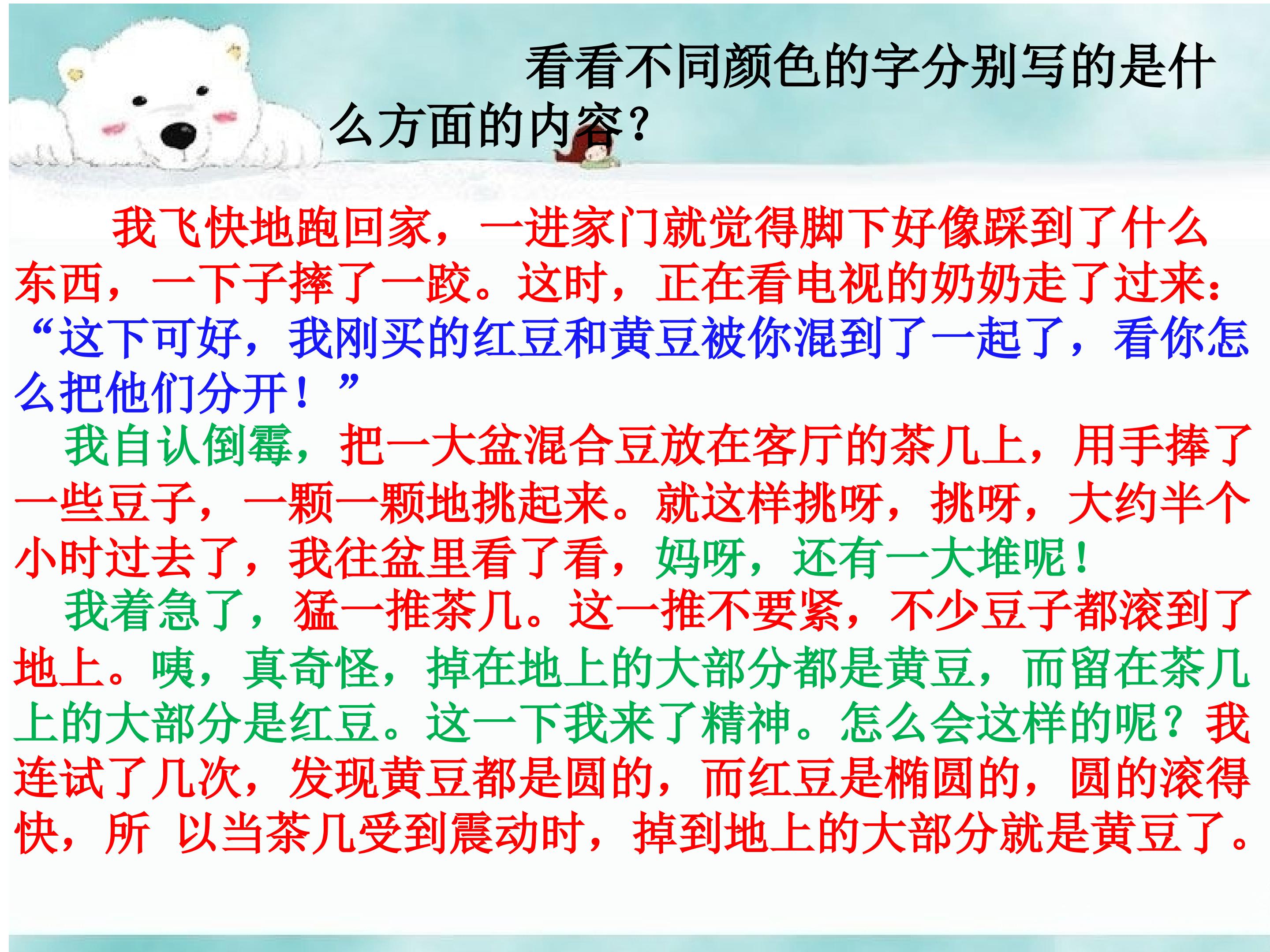 看看不同颜色的字分别写的是什么方面的内容？

我飞快地跑回家，一进家门就觉得脚下好像踩到了什么东西，一下子摔了一跤。这时，正在看电视的奶奶走了过来：“这下可好，我刚买的红豆和黄豆被你混到了一起了，看你怎么把他们分开！”

我自认倒霉，把一大盆混合豆放在客厅的茶几上，用手捧了一些豆子，一颗一颗地挑起来。就这样挑呀，挑呀，大约半个小时过去了，我往盆里看了看，妈呀，还有一大堆呢！

我着急了，猛一推茶几。这一推不要紧，不少豆子都滚到了地上。咦，真奇怪，掉在地上的大部分都是黄豆，而留在茶几上的大部分是红豆。这一下我来了精神。怎么会这样的呢？我连试了几次，发现黄豆都是圆的，而红豆是椭圆的，圆的滚得快，所 以当茶几受到震动时，掉到地上的大部分就是黄豆了。